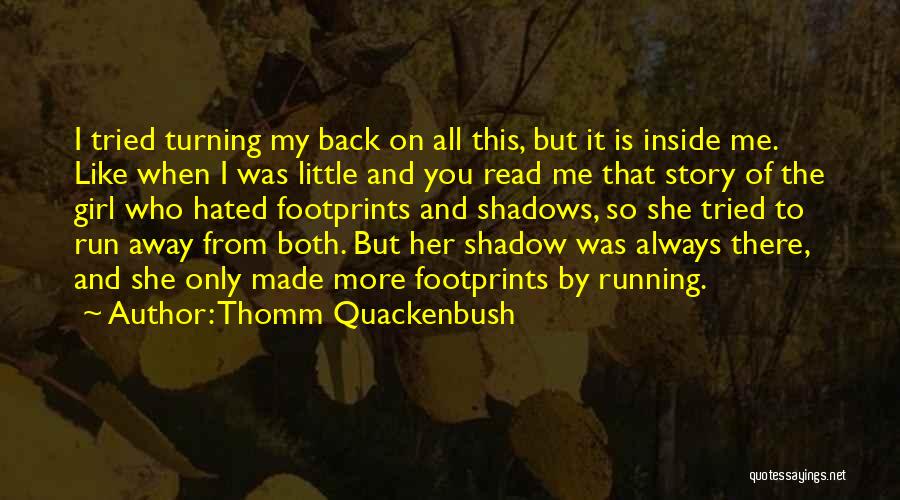 I tried turning my back on all this, but it is inside me. Like when I was little and you read me that story of the girl who hated footprints and shadows, so she tried to run away from both. But her shadow was always there, and she only made more footprints by running.

Author: Thomm Quackenbush

quotessayings.net